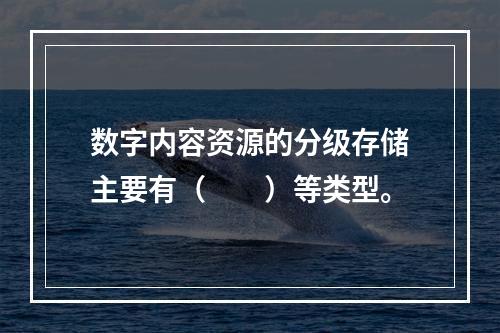 数字内容资源的分级存储主要有（　　）等类型。